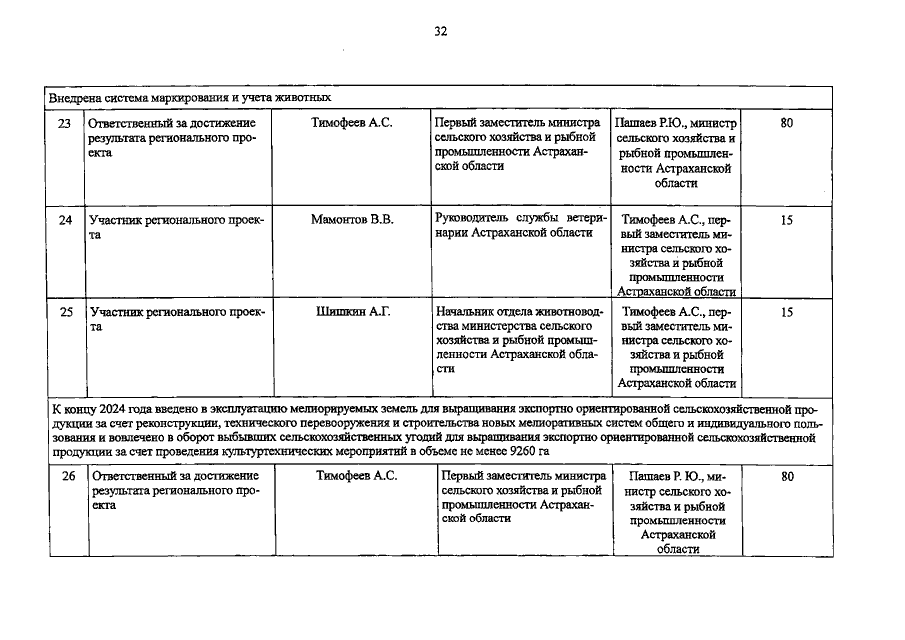 32

| Внедрена система маркирования и учета животных | | | | | |
|---|---|---|---|---|---|
| 23 | Ответственный за достижение результата регионального проекта | Тимофеев А.С. | Первый заместитель министра сельского хозяйства и рыбной промышленности Астраханской области | Пашаев Р.Ю., министр сельского хозяйства и рыбной промышленности Астраханской области | 80 |
| 24 | Участник регионального проекта | Мамонтов В.В. | Руководитель службы ветеринарии Астраханской области | Тимофеев А.С., первый заместитель министра сельского хозяйства и рыбной промышленности Астраханской области | 15 |
| 25 | Участник регионального проекта | Шишкин А.Г. | Начальник отдела животноводства министерства сельского хозяйства и рыбной промышленности Астраханской области | Тимофеев А.С., первый заместитель министра сельского хозяйства и рыбной промышленности Астраханской области | 15 |
| К концу 2024 года введено в эксплуатацию мелиорируемых земель для выращивания экспортно ориентированной сельскохозяйственной продукции за счет реконструкции, технического перевооружения и строительства новых мелиоративных систем общего и индивидуального пользования и вовлечено в оборот выбывших сельскохозяйственных угодий для выращивания экспортно ориентированной сельскохозяйственной продукции за счет проведения культуртехнических мероприятий в объеме не менее 9260 га | | | | | |
| 26 | Ответственный за достижение результата регионального проекта | Тимофеев А.С. | Первый заместитель министра сельского хозяйства и рыбной промышленности Астраханской области | Пашаев Р. Ю., министр сельского хозяйства и рыбной промышленности Астраханской области | 80 |